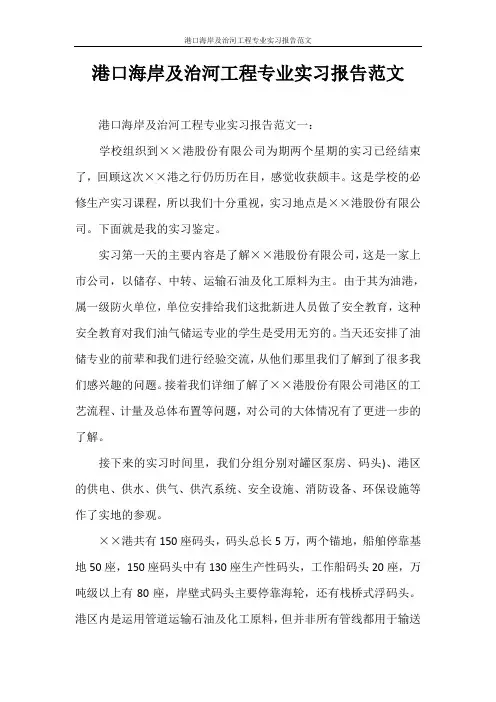 港口海岸及治河工程专业实习报告范文

港口海岸及治河工程专业实习报告范文

港口海岸及治河工程专业实习报告范文一：

学校组织到××港股份有限公司为期两个星期的实习已经结束了，回顾这次××港之行仍历历在目，感觉收获颇丰。这是学校的必修生产实习课程，所以我们十分重视，实习地点是××港股份有限公司。下面就是我的实习鉴定。

实习第一天的主要内容是了解××港股份有限公司，这是一家上市公司，以储存、中转、运输石油及化工原料为主。由于其为油港，属一级防火单位，单位安排给我们这批新进人员做了安全教育，这种安全教育对我们油气储运专业的学生是受用无穷的。当天还安排了油储专业的前辈和我们进行经验交流，从他们那里我们了解到了很多我们感兴趣的问题。接着我们详细了解了××港股份有限公司港区的工艺流程、计量及总体布置等问题，对公司的大体情况有了更进一步的了解。

接下来的实习时间里，我们分组分别对罐区泵房、码头)、港区的供电、供水、供气、供汽系统、安全设施、消防设备、环保设施等作了实地的参观。

××港共有150座码头，码头总长5万，两个锚地，船舶停靠基地50座，150座码头中有130座生产性码头，工作船码头20座，万吨级以上有80座，岸壁式码头主要停靠海轮，还有栈桥式浮码头。港区内是运用管道运输石油及化工原料，但并非所有管线都用于输送